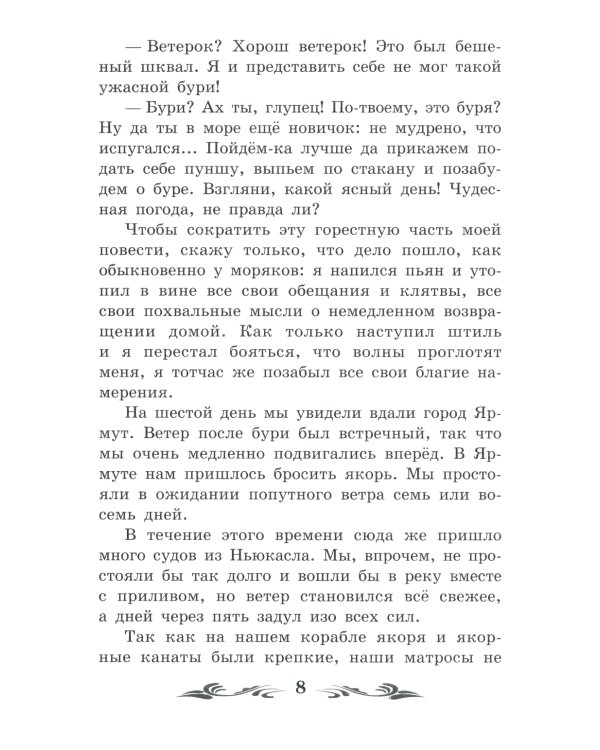 — Ветерок? Хорош ветерок! Это был бешеный шквал. Я и представить себе не мог такой ужасной бури!

— Бури? Ах ты, глупец! По-твоему, это буря? Ну да ты в море ещё новичок: не мудрено, что испугался... Пойдём-ка лучше да прикажем подать себе пуншу, выпьем по стакану и позабудем о буре. Взгляни, какой ясный день! Чудесная погода, не правда ли?

Чтобы сократить эту горестную часть моей повести, скажу только, что дело пошло, как обыкновенно у моряков: я напился пьян и утопил в вине все свои обещания и клятвы, все свои похвальные мысли о немедленном возвращении домой. Как только наступил штиль и я перестал бояться, что волны проглотят меня, я тотчас же позабыл все свои благие намерения.

На шестой день мы увидели вдали город Ярмут. Ветер после бури был встречный, так что мы очень медленно подвигались вперёд. В Ярмуте нам пришлось бросить якорь. Мы простояли в ожидании попутного ветра семь или восемь дней.

В течение этого времени сюда же пришло много судов из Ньюкасла. Мы, впрочем, не простояли бы так долго и вошли бы в реку вместе с приливом, но ветер становился всё свежее, а дней через пять задул изо всех сил.

Так как на нашем корабле якоря и якорные канаты были крепкие, наши матросы не

8